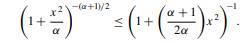 $\left(1+\frac{x^2}{\alpha}\right)^{-(\alpha+1)/2} \leq \left(1+\left(\frac{\alpha+1}{2\alpha}\right)x^2\right)^{-1}.$